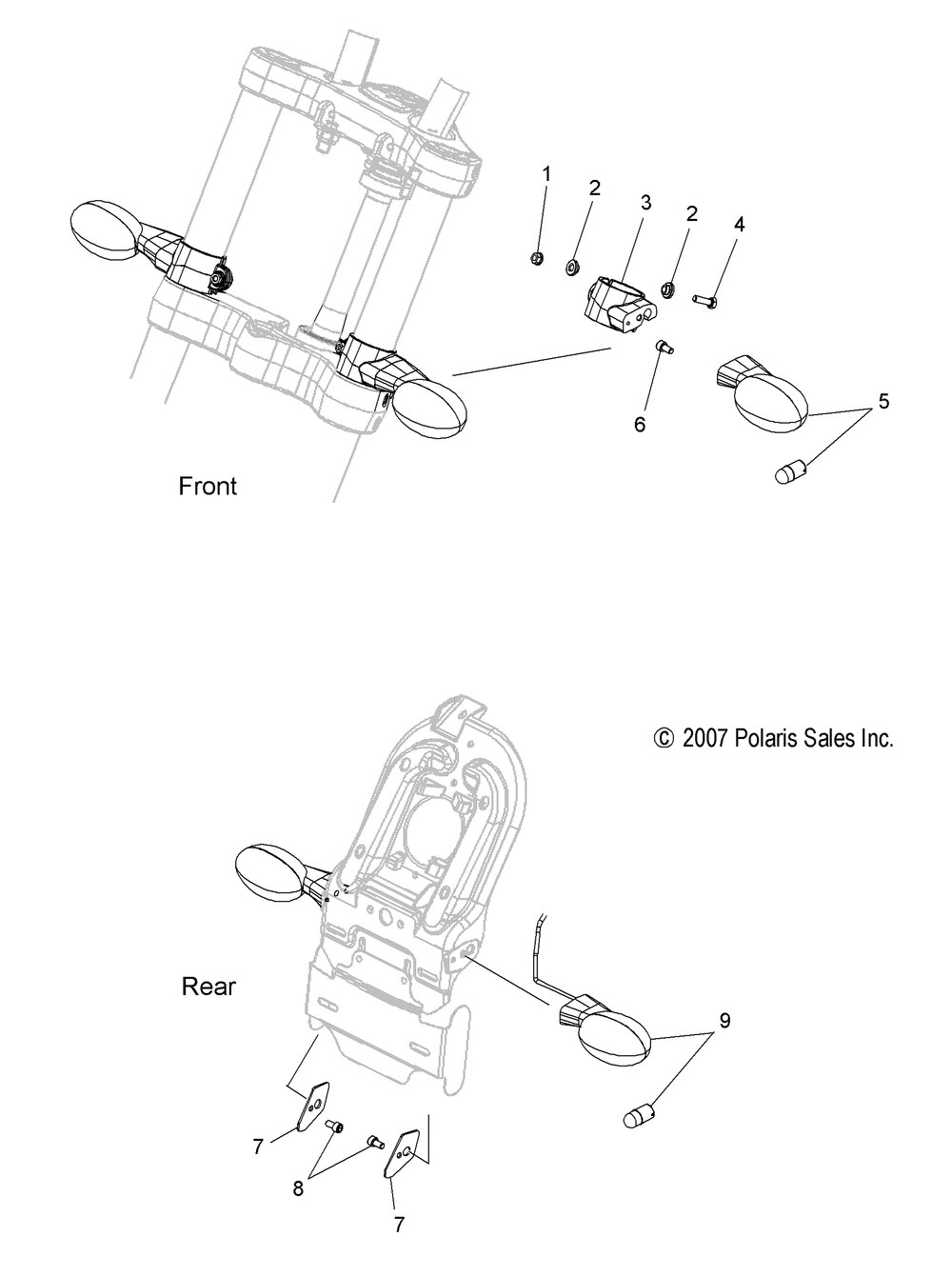 1
2
3
2
4
6
5
Front

© 2007 Polaris Sales Inc.

Rear
9
7
8
7